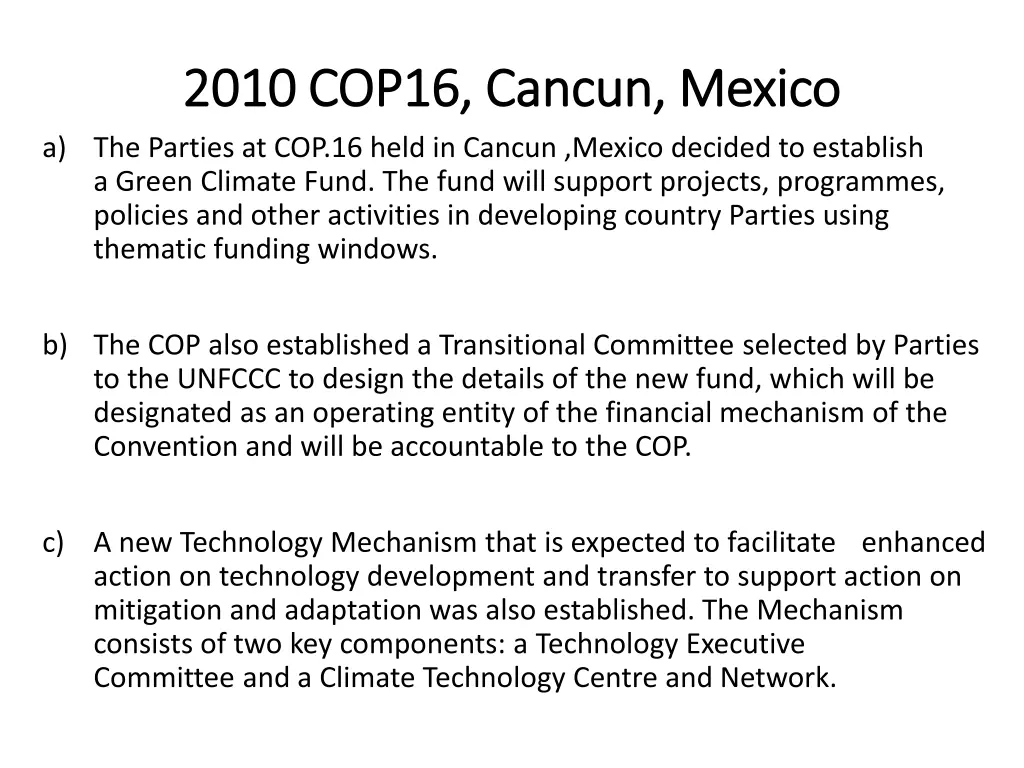 2010 COP16, Cancun, Mexico

a) The Parties at COP.16 held in Cancun ,Mexico decided to establish a Green Climate Fund. The fund will support projects, programmes, policies and other activities in developing country Parties using thematic funding windows.

b) The COP also established a Transitional Committee selected by Parties to the UNFCCC to design the details of the new fund, which will be designated as an operating entity of the financial mechanism of the Convention and will be accountable to the COP.

c) A new Technology Mechanism that is expected to facilitate enhanced action on technology development and transfer to support action on mitigation and adaptation was also established. The Mechanism consists of two key components: a Technology Executive Committee and a Climate Technology Centre and Network.